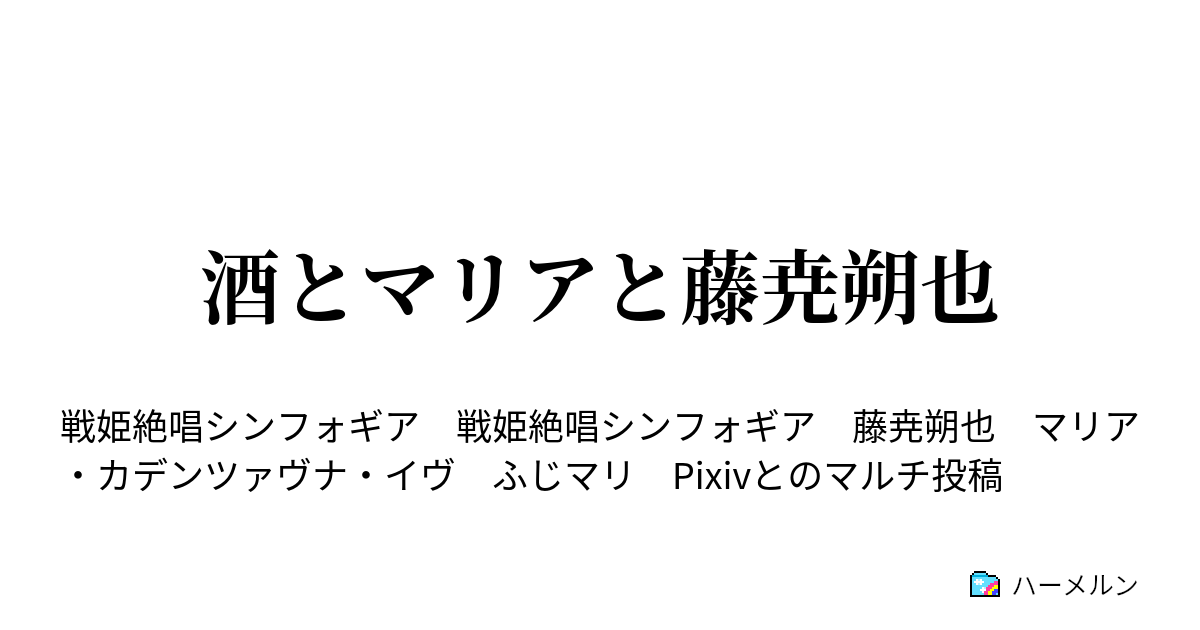 酒とマリアと藤尭朔也

戦姫絶唱シンフォギア　戦姫絶唱シンフォギア　藤尭朔也　マリア・カデンツァヴナ・イヴ　ふじマリ　Pixivとのマルチ投稿

ハーメルン